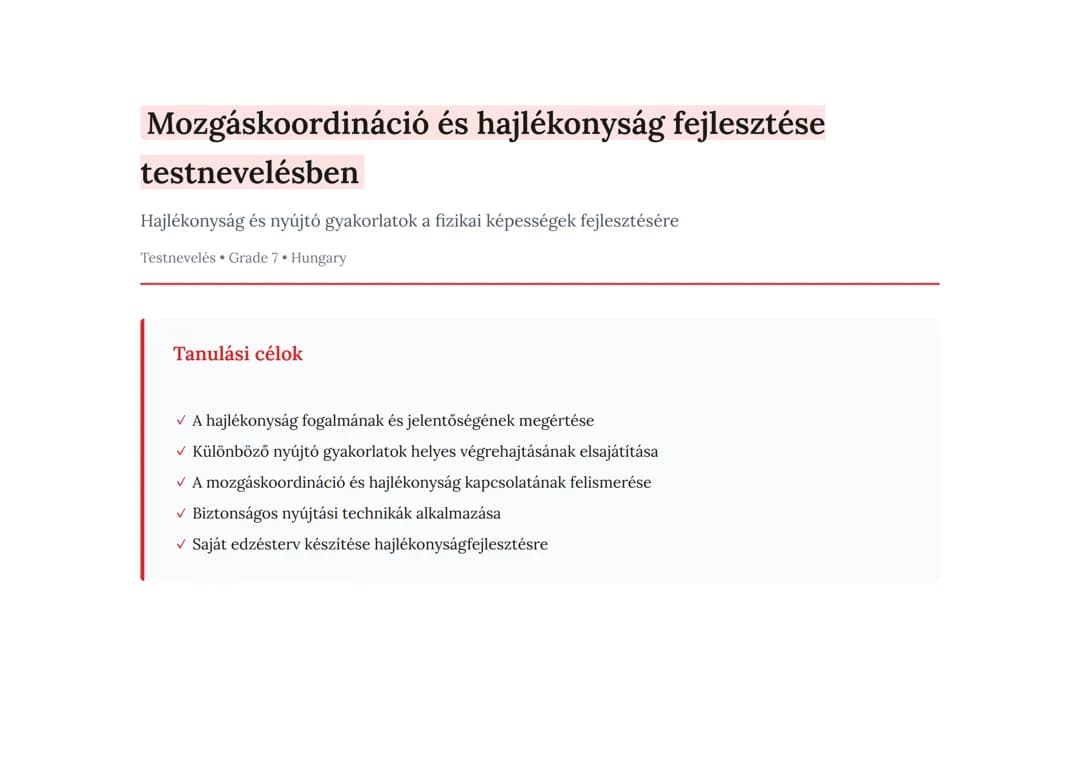 Mozgáskoordináció és hajlékonyság fejlesztése testnevelésben

Hajlékonyság és nyújtó gyakorlatok a fizikai képességek fejlesztésére

Testnevelés • Grade 7 • Hungary

Tanulási célok

✓ A hajlékonyság fogalmának és jelentőségének megértése
✓ Különböző nyújtó gyakorlatok helyes végrehajtásának elsajátítása
✓ A mozgáskoordináció és hajlékonyság kapcsolatának felismerése
✓ Biztonságos nyújtási technikák alkalmazása
✓ Saját edzésterv készítése hajlékonyságfejlesztésre